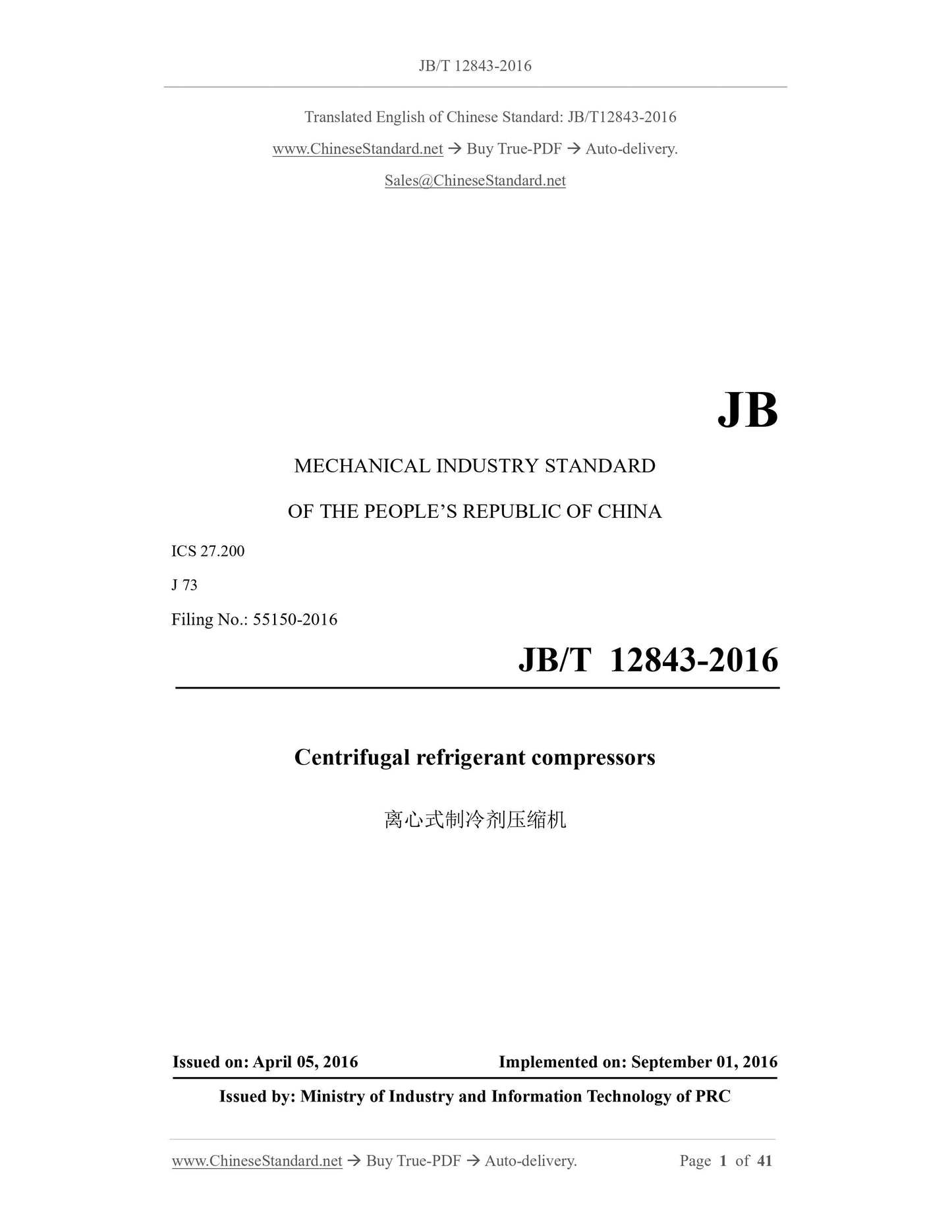 JB/T 12843-2016

Translated English of Chinese Standard: JB/T12843-2016

www.ChineseStandard.net → Buy True-PDF → Auto-delivery.

Sales@ChineseStandard.net

JB

MECHANICAL INDUSTRY STANDARD

OF THE PEOPLE'S REPUBLIC OF CHINA

ICS 27.200

J 73

Filing No.: 55150-2016

JB/T 12843-2016

Centrifugal refrigerant compressors

离心式制冷剂压缩机

Issued on: April 05, 2016 Implemented on: September 01, 2016

Issued by: Ministry of Industry and Information Technology of PRC

www.ChineseStandard.net → Buy True-PDF → Auto-delivery. Page 1 of 41